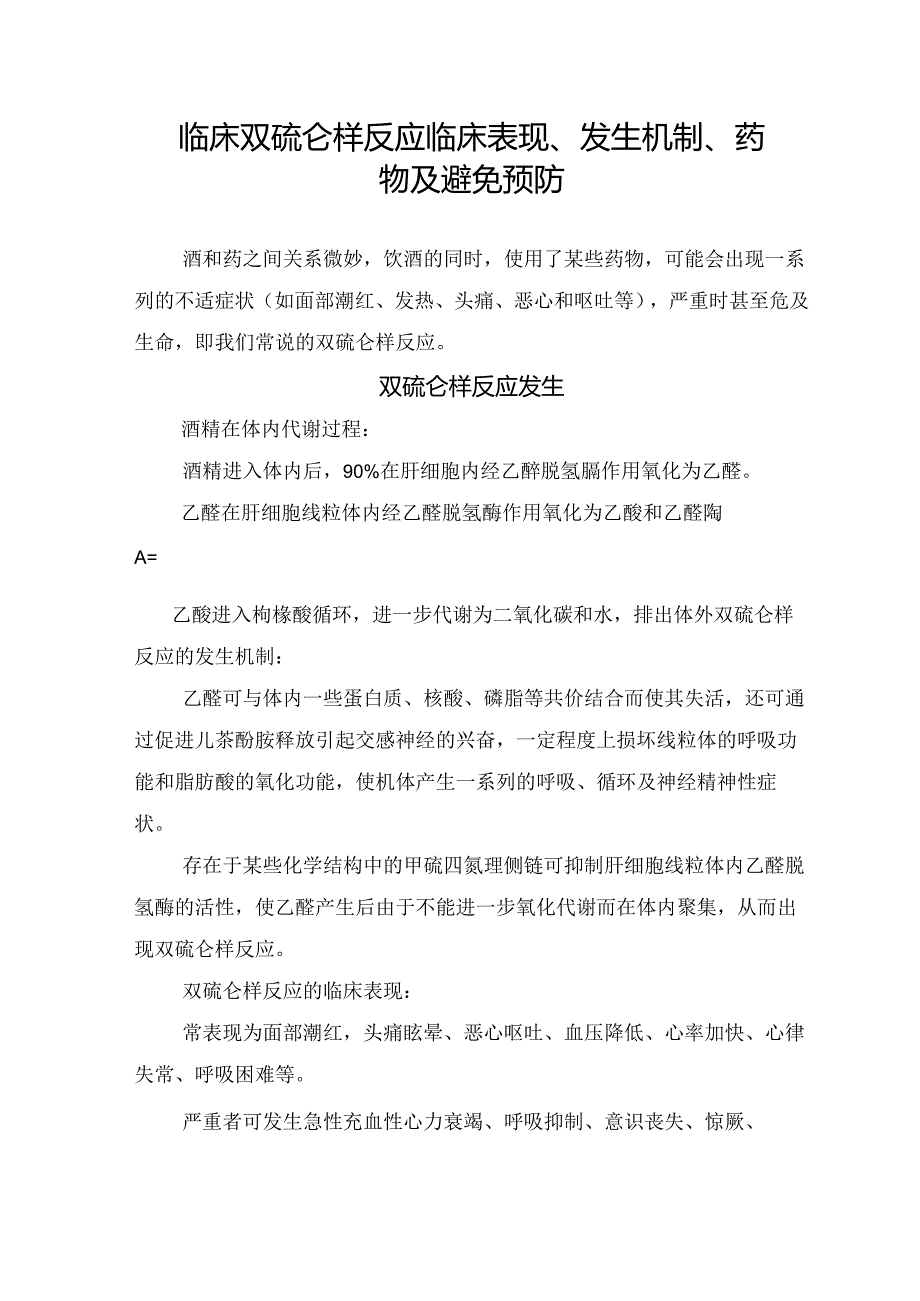 临床双硫仑样反应临床表现、发生机制、药物及避免预防

酒和药之间关系微妙，饮酒的同时，使用了某些药物，可能会出现一系列的不适症状（如面部潮红、发热、头痛、恶心和呕吐等），严重时甚至危及生命，即我们常说的双硫仑样反应。

双硫仑样反应发生

酒精在体内代谢过程：

酒精进入体内后，90%在肝细胞内经乙醉脱氢膈作用氧化为乙醛。

乙醛在肝细胞线粒体内经乙醛脱氢酶作用氧化为乙酸和乙醛陶

A=

乙酸进入枸橼酸循环，进一步代谢为二氧化碳和水，排出体外双硫仑样反应的发生机制：

乙醛可与体内一些蛋白质、核酸、磷脂等共价结合而使其失活，还可通过促进儿茶酚胺释放引起交感神经的兴奋，一定程度上损坏线粒体的呼吸功能和脂肪酸的氧化功能，使机体产生一系列的呼吸、循环及神经精神性症状。

存在于某些化学结构中的甲硫四氮理侧链可抑制肝细胞线粒体内乙醛脱氢酶的活性，使乙醛产生后由于不能进一步氧化代谢而在体内聚集，从而出现双硫仑样反应。

双硫仑样反应的临床表现：

常表现为面部潮红，头痛眩晕、恶心呕吐、血压降低、心率加快、心律失常、呼吸困难等。

严重者可发生急性充血性心力衰竭、呼吸抑制、意识丧失、惊厥、